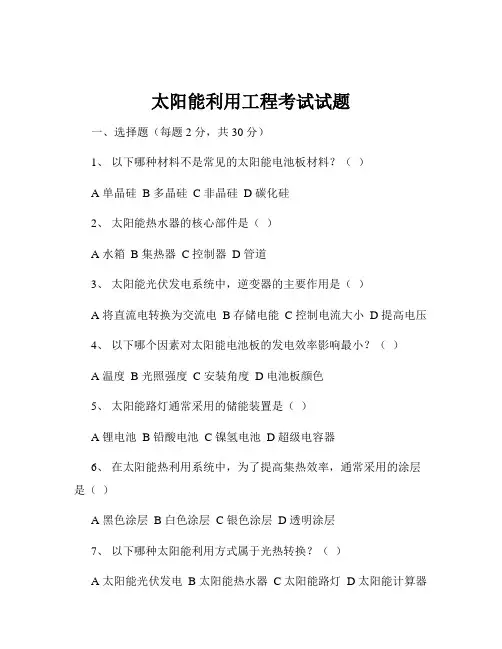 太阳能利用工程考试试题

一、选择题（每题 2 分，共 30 分）

1、 以下哪种材料不是常见的太阳能电池板材料？（ ）

A 单晶硅 B 多晶硅 C 非晶硅 D 碳化硅

2、 太阳能热水器的核心部件是（ ）

A 水箱 B 集热器 C 控制器 D 管道

3、 太阳能光伏发电系统中，逆变器的主要作用是（ ）

A 将直流电转换为交流电 B 存储电能 C 控制电流大小 D 提高电压

4、 以下哪个因素对太阳能电池板的发电效率影响最小？（ ）

A 温度 B 光照强度 C 安装角度 D 电池板颜色

5、 太阳能路灯通常采用的储能装置是（ ）

A 锂电池 B 铅酸电池 C 镍氢电池 D 超级电容器

6、 在太阳能热利用系统中，为了提高集热效率，通常采用的涂层是（ ）

A 黑色涂层 B 白色涂层 C 银色涂层 D 透明涂层

7、 以下哪种太阳能利用方式属于光热转换？（ ）

A 太阳能光伏发电 B 太阳能热水器 C 太阳能路灯 D 太阳能计算器